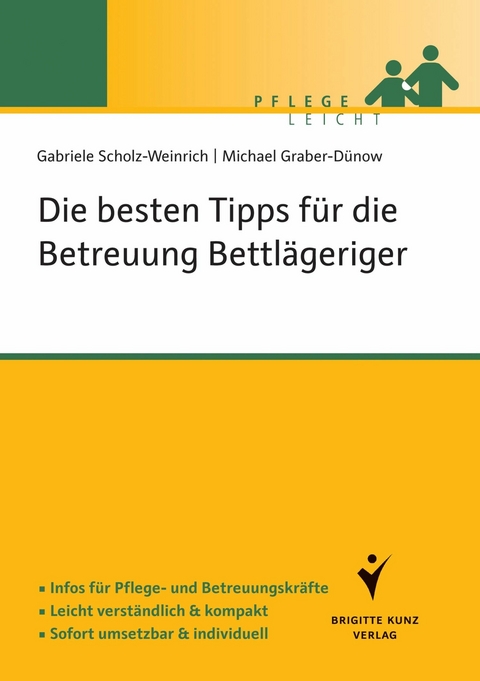 PFLEGE
LEICHT

Gabriele Scholz-Weinrich | Michael Graber-Dünow

Die besten Tipps für die Betreuung Bettlägeriger

▪ Infos für Pflege- und Betreuungskräfte
▪ Leicht verständlich & kompakt
▪ Sofort umsetzbar & individuell

BRIGITTE KUNZ
VERLAG